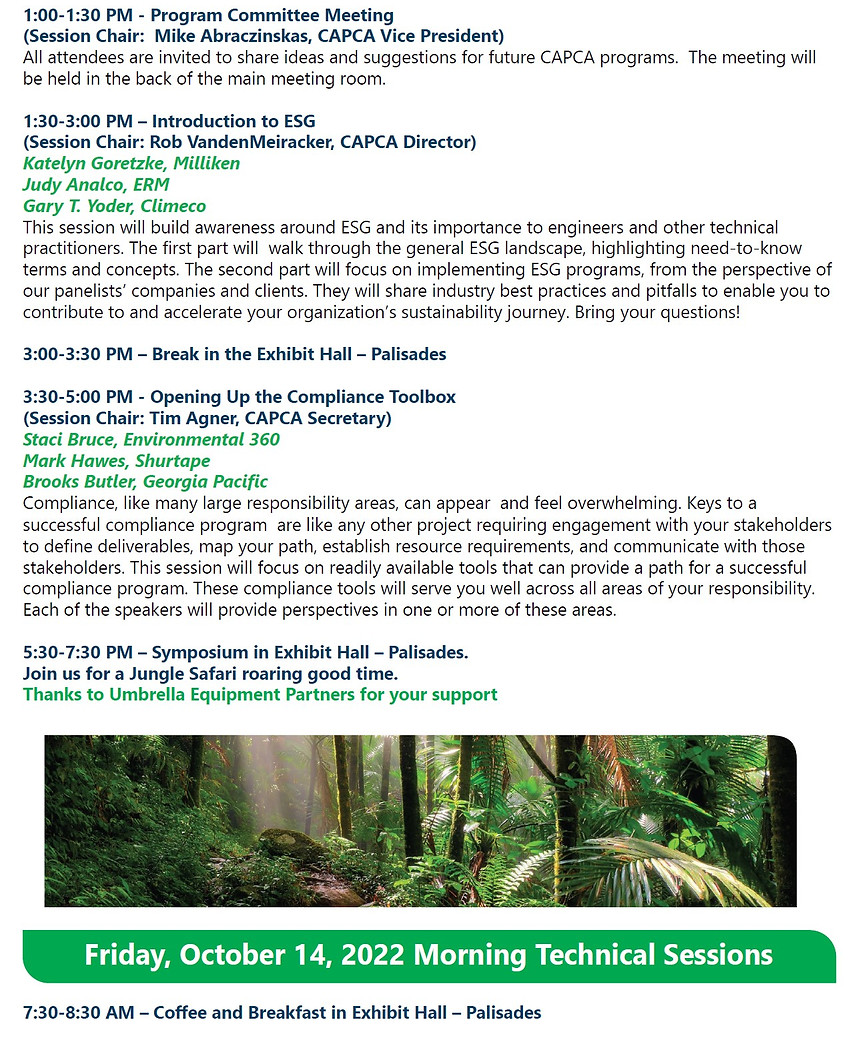 1:00-1:30 PM - Program Committee Meeting
(Session Chair: Mike Abraczinskas, CAPCA Vice President)
All attendees are invited to share ideas and suggestions for future CAPCA programs. The meeting will be held in the back of the main meeting room.

1:30-3:00 PM – Introduction to ESG
(Session Chair: Rob VandenMeiracker, CAPCA Director)
Katelyn Goretzke, Milliken
Judy Analco, ERM
Gary T. Yoder, Climeco
This session will build awareness around ESG and its importance to engineers and other technical practitioners. The first part will walk through the general ESG landscape, highlighting need-to-know terms and concepts. The second part will focus on implementing ESG programs, from the perspective of our panelists' companies and clients. They will share industry best practices and pitfalls to enable you to contribute to and accelerate your organization's sustainability journey. Bring your questions!

3:00-3:30 PM – Break in the Exhibit Hall – Palisades

3:30-5:00 PM - Opening Up the Compliance Toolbox
(Session Chair: Tim Agner, CAPCA Secretary)
Staci Bruce, Environmental 360
Mark Hawes, Shurtape
Brooks Butler, Georgia Pacific
Compliance, like many large responsibility areas, can appear and feel overwhelming. Keys to a successful compliance program are like any other project requiring engagement with your stakeholders to define deliverables, map your path, establish resource requirements, and communicate with those stakeholders. This session will focus on readily available tools that can provide a path for a successful compliance program. These compliance tools will serve you well across all areas of your responsibility. Each of the speakers will provide perspectives in one or more of these areas.

5:30-7:30 PM – Symposium in Exhibit Hall – Palisades.
Join us for a Jungle Safari roaring good time.
Thanks to Umbrella Equipment Partners for your support

Friday, October 14, 2022 Morning Technical Sessions

7:30-8:30 AM – Coffee and Breakfast in Exhibit Hall – Palisades